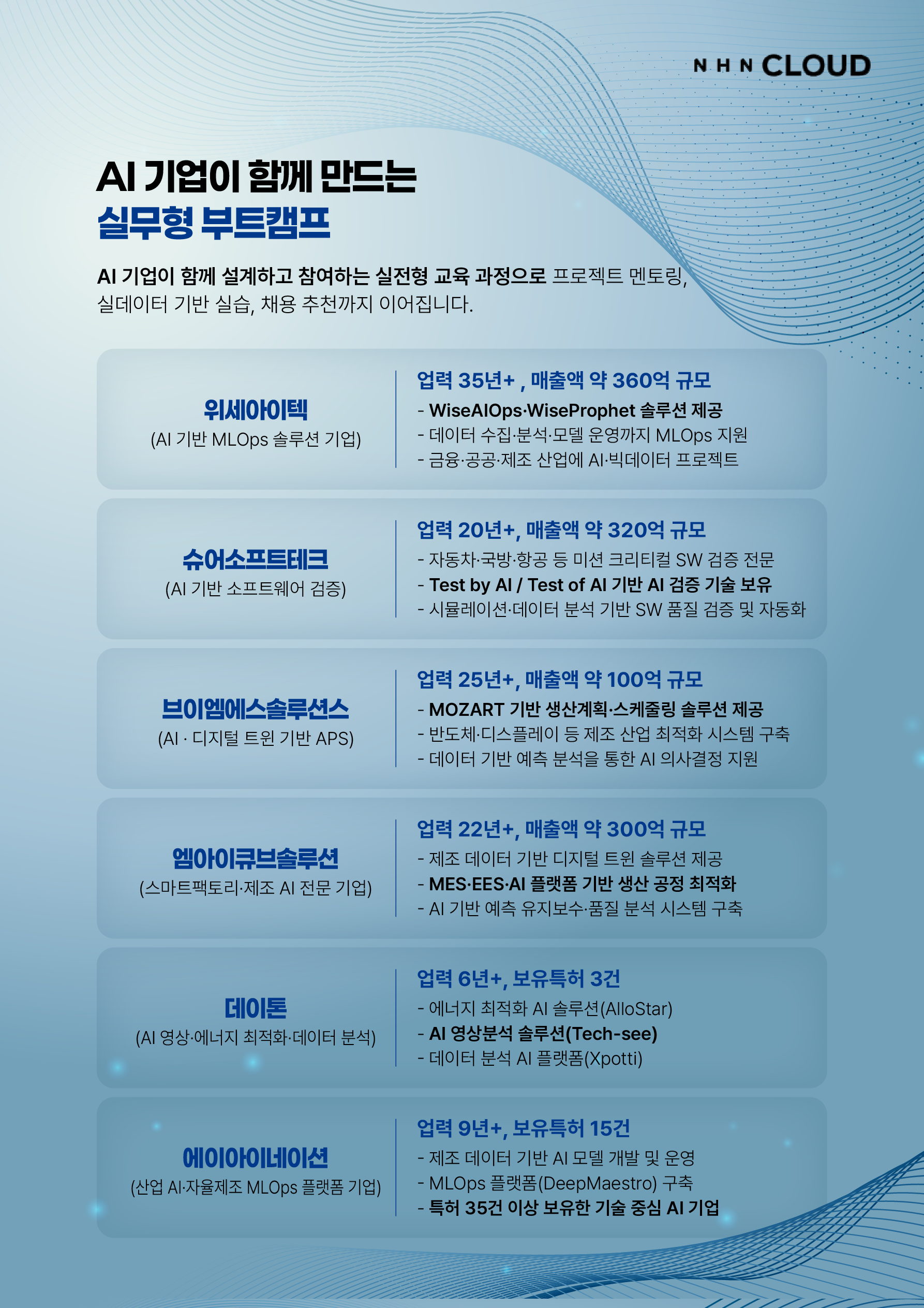 NHN CLOUD

AI 기업이 함께 만드는
실무형 부트캠프

AI 기업이 함께 설계하고 참여하는 실전형 교육 과정으로 프로젝트 멘토링, 실데이터 기반 실습, 채용 추천까지 이어집니다.

위세아이텍
(AI 기반 MLOps 솔루션 기업)

업력 35년+ , 매출액 약 360억 규모
- WiseAIOps·WiseProphet 솔루션 제공
- 데이터 수집·분석·모델 운영까지 MLOps 지원
- 금융·공공·제조 산업에 AI·빅데이터 프로젝트

슈어소프트테크
(AI 기반 소프트웨어 검증)

업력 20년+, 매출액 약 320억 규모
- 자동차·국방·항공 등 미션 크리티컬 SW 검증 전문
- Test by AI / Test of AI 기반 AI 검증 기술 보유
- 시뮬레이션·데이터 분석 기반 SW 품질 검증 및 자동화

브이엠에스솔루션스
(AI · 디지털 트윈 기반 APS)

업력 25년+, 매출액 약 100억 규모
- MOZART 기반 생산계획·스케줄링 솔루션 제공
- 반도체·디스플레이 등 제조 산업 최적화 시스템 구축
- 데이터 기반 예측 분석을 통한 AI 의사결정 지원

엠아이큐브솔루션
(스마트팩토리·제조 AI 전문 기업)

업력 22년+, 매출액 약 300억 규모
- 제조 데이터 기반 디지털 트윈 솔루션 제공
- MES·EES·AI 플랫폼 기반 생산 공정 최적화
- AI 기반 예측 유지보수·품질 분석 시스템 구축

데이톤
(AI 영상·에너지 최적화·데이터 분석)

업력 6년+, 보유특허 3건
- 에너지 최적화 AI 솔루션(AlloStar)
- AI 영상분석 솔루션(Tech-see)
- 데이터 분석 AI 플랫폼(Xpotti)

에이아이네이션
(산업 AI·자율제조 MLOps 플랫폼 기업)

업력 9년+, 보유특허 15건
- 제조 데이터 기반 AI 모델 개발 및 운영
- MLOps 플랫폼(DeepMaestro) 구축
- 특허 35건 이상 보유한 기술 중심 AI 기업